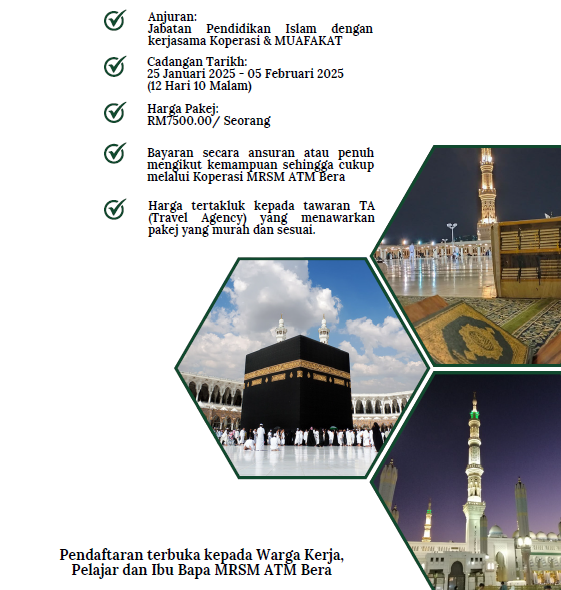 Anjuran:
Jabatan Pendidikan Islam dengan kerjasama Koperasi & MUAFAKAT

Cadangan Tarikh:
25 Januari 2025 - 05 Februari 2025
(12 Hari 10 Malam)

Harga Pakej:
RM7500.00/ Seorang

Bayaran secara ansuran atau penuh mengikut kemampuan sehingga cukup melalui Koperasi MRSM ATM Bera

Harga tertakluk kepada tawaran TA (Travel Agency) yang menawarkan pakej yang murah dan sesuai.

Pendaftaran terbuka kepada Warga Kerja, Pelajar dan Ibu Bapa MRSM ATM Bera